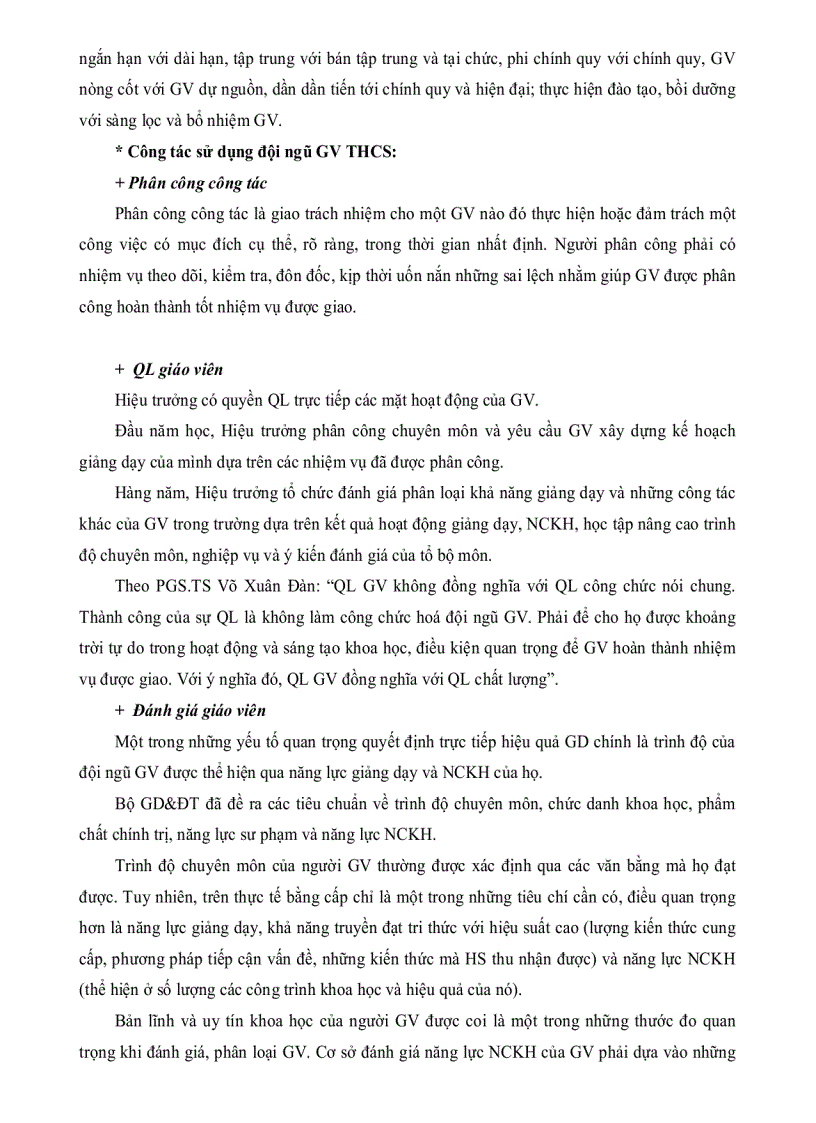 ngắn hạn với dài hạn, tập trung với bán tập trung và tại chức, phi chính quy với chính quy, GV nòng cốt với GV dự nguồn, dần dần tiến tới chính quy và hiện đại; thực hiện đào tạo, bồi dưỡng với sàng lọc và bổ nhiệm GV.

* Công tác sử dụng đội ngũ GV THCS:

+ Phân công công tác

Phân công công tác là giao trách nhiệm cho một GV nào đó thực hiện hoặc đảm trách một công việc có mục đích cụ thể, rõ ràng, trong thời gian nhất định. Người phân công phải có nhiệm vụ theo dõi, kiểm tra, đôn đốc, kịp thời uốn nắn những sai lệch nhằm giúp GV được phân công hoàn thành tốt nhiệm vụ được giao.

+ QL giáo viên

Hiệu trưởng có quyền QL trực tiếp các mặt hoạt động của GV.

Đầu năm học, Hiệu trưởng phân công chuyên môn và yêu cầu GV xây dựng kế hoạch giảng dạy của mình dựa trên các nhiệm vụ đã được phân công.

Hàng năm, Hiệu trưởng tổ chức đánh giá phân loại khả năng giảng dạy và những công tác khác của GV trong trường dựa trên kết quả hoạt động giảng dạy, NCKH, học tập nâng cao trình độ chuyên môn, nghiệp vụ và ý kiến đánh giá của tổ bộ môn.

Theo PGS.TS Võ Xuân Đàn: “QL GV không đồng nghĩa với QL công chức nói chung. Thành công của sự QL là không làm công chức hoá đội ngũ GV. Phải để cho họ được khoảng trời tự do trong hoạt động và sáng tạo khoa học, điều kiện quan trọng để GV hoàn thành nhiệm vụ được giao. Với ý nghĩa đó, QL GV đồng nghĩa với QL chất lượng”.

+ Đánh giá giáo viên

Một trong những yếu tố quan trọng quyết định trực tiếp hiệu quả GD chính là trình độ của đội ngũ GV được thể hiện qua năng lực giảng dạy và NCKH của họ.

Bộ GD&ĐT đã đề ra các tiêu chuẩn về trình độ chuyên môn, chức danh khoa học, phẩm chất chính trị, năng lực sư phạm và năng lực NCKH.

Trình độ chuyên môn của người GV thường được xác định qua các văn bằng mà họ đạt được. Tuy nhiên, trên thực tế bằng cấp chỉ là một trong những tiêu chí cần có, điều quan trọng hơn là năng lực giảng dạy, khả năng truyền đạt tri thức với hiệu suất cao (lượng kiến thức cung cấp, phương pháp tiếp cận vấn đề, những kiến thức mà HS thu nhận được) và năng lực NCKH (thể hiện ở số lượng các công trình khoa học và hiệu quả của nó).

Bản lĩnh và uy tín khoa học của người GV được coi là một trong những thước đo quan trọng khi đánh giá, phân loại GV. Cơ sở đánh giá năng lực NCKH của GV phải dựa vào những